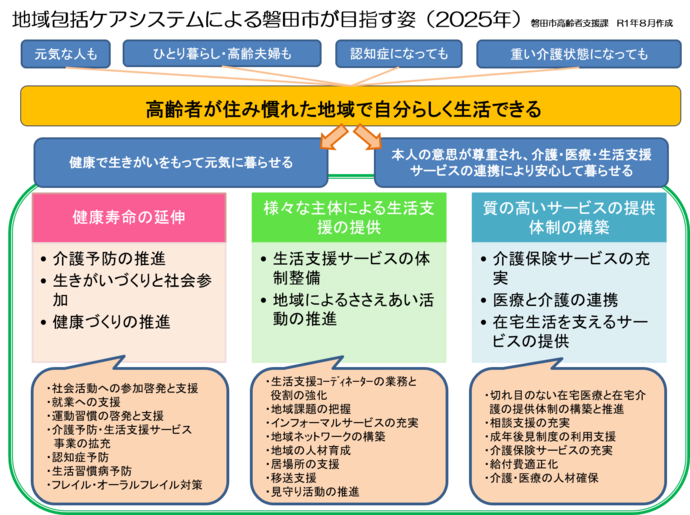 地域包括ケアシステムによる磐田市が目指す姿（2025年） 磐田市高齢者支援課 R1年8月作成

元気な人も

ひとり暮らし・高齢夫婦も

認知症になっても

重い介護状態になっても

高齢者が住み慣れた地域で自分らしく生活できる

健康で生きがいをもって元気に暮らせる

本人の意思が尊重され、介護・医療・生活支援サービスの連携により安心して暮らせる

健康寿命の延伸

• 介護予防の推進
• 生きがいづくりと社会参加
• 健康づくりの推進

・社会活動への参加啓発と支援
・就業への支援
・運動習慣の啓発と支援
・介護予防・生活支援サービス事業の拡充
・認知症予防
・生活習慣病予防
・フレイル・オーラルフレイル対策

様々な主体による生活支援の提供

• 生活支援サービスの体制整備
• 地域によるささえあい活動の推進

・生活支援コーディネーターの業務と役割の強化
・地域課題の把握
・インフォーマルサービスの充実
・地域ネットワークの構築
・地域の人材育成
・居場所の支援
・移送支援
・見守り活動の推進

質の高いサービスの提供体制の構築

• 介護保険サービスの充実
• 医療と介護の連携
• 在宅生活を支えるサービスの提供

・切れ目のない在宅医療と在宅介護の提供体制の構築と推進
・相談支援の充実
・成年後見制度の利用支援
・介護保険サービスの充実
・給付費適正化
・介護・医療の人材確保